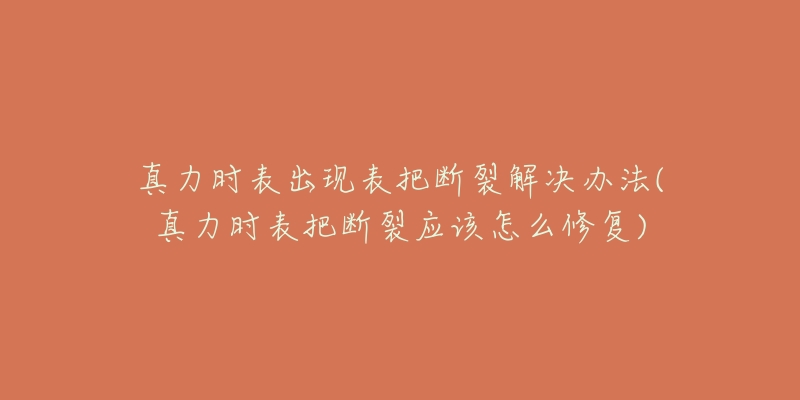 真力时表出现表把断裂解决办法(真力时表把断裂应该怎么修复)